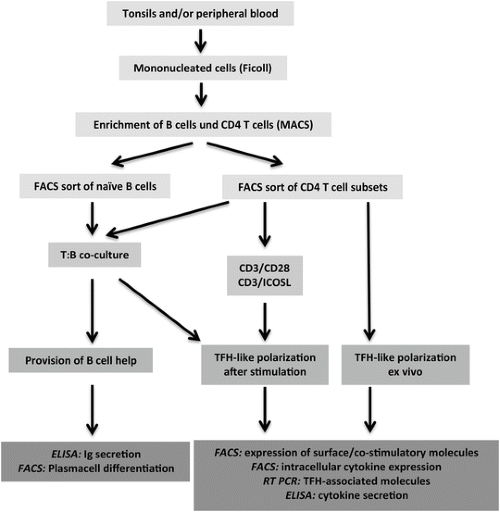 Tonsils and/or peripheral blood

Mononucleated cells (Ficoll)

Enrichment of B cells und CD4 T cells (MACS)

FACS sort of naïve B cells

FACS sort of CD4 T cell subsets

T:B co-culture

CD3/CD28
CD3/ICOSL

Provision of B cell help

TFH-like polarization after stimulation

TFH-like polarization ex vivo

ELISA: Ig secretion
FACS: Plasmacell differentiation

FACS: expression of surface/co-stimulatory molecules
FACS: intracellular cytokine expression
RT PCR: TFH-associated molecules
ELISA: cytokine secretion